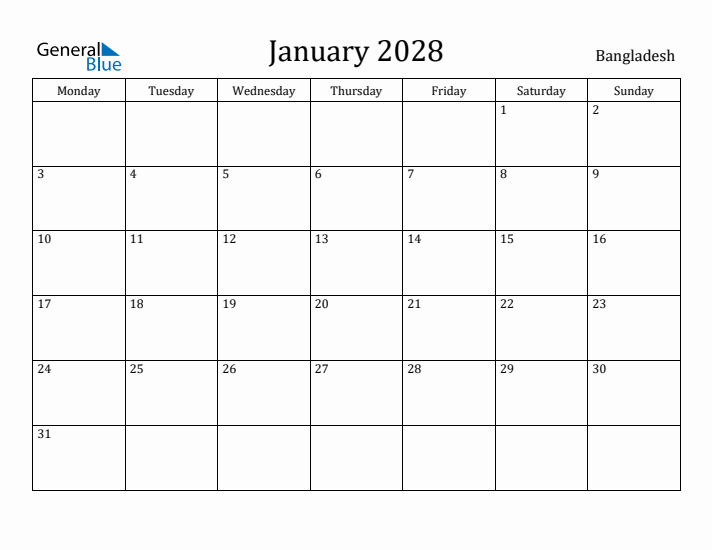 General Blue

January 2028

Bangladesh

| Monday | Tuesday | Wednesday | Thursday | Friday | Saturday | Sunday |
|---|---|---|---|---|---|---|
| | | | | | 1 | 2 |
| 3 | 4 | 5 | 6 | 7 | 8 | 9 |
| 10 | 11 | 12 | 13 | 14 | 15 | 16 |
| 17 | 18 | 19 | 20 | 21 | 22 | 23 |
| 24 | 25 | 26 | 27 | 28 | 29 | 30 |
| 31 | | | | | | |